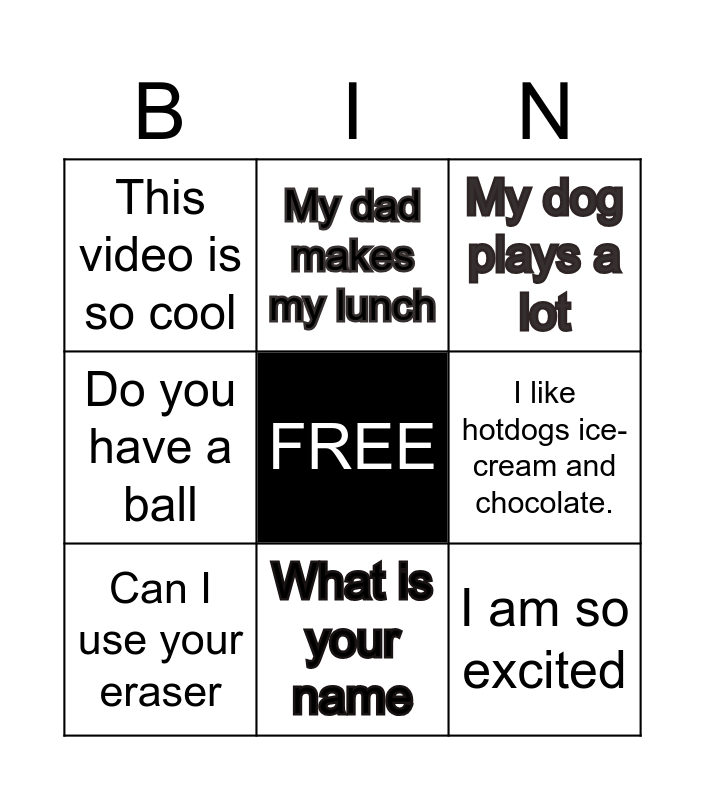 | B | I | N |
|---|---|---|
| This video is so cool | My dad makes my lunch | My dog plays a lot |
| Do you have a ball | FREE | I like hotdogs ice-cream and chocolate. |
| Can I use your eraser | What is your name | I am so excited |